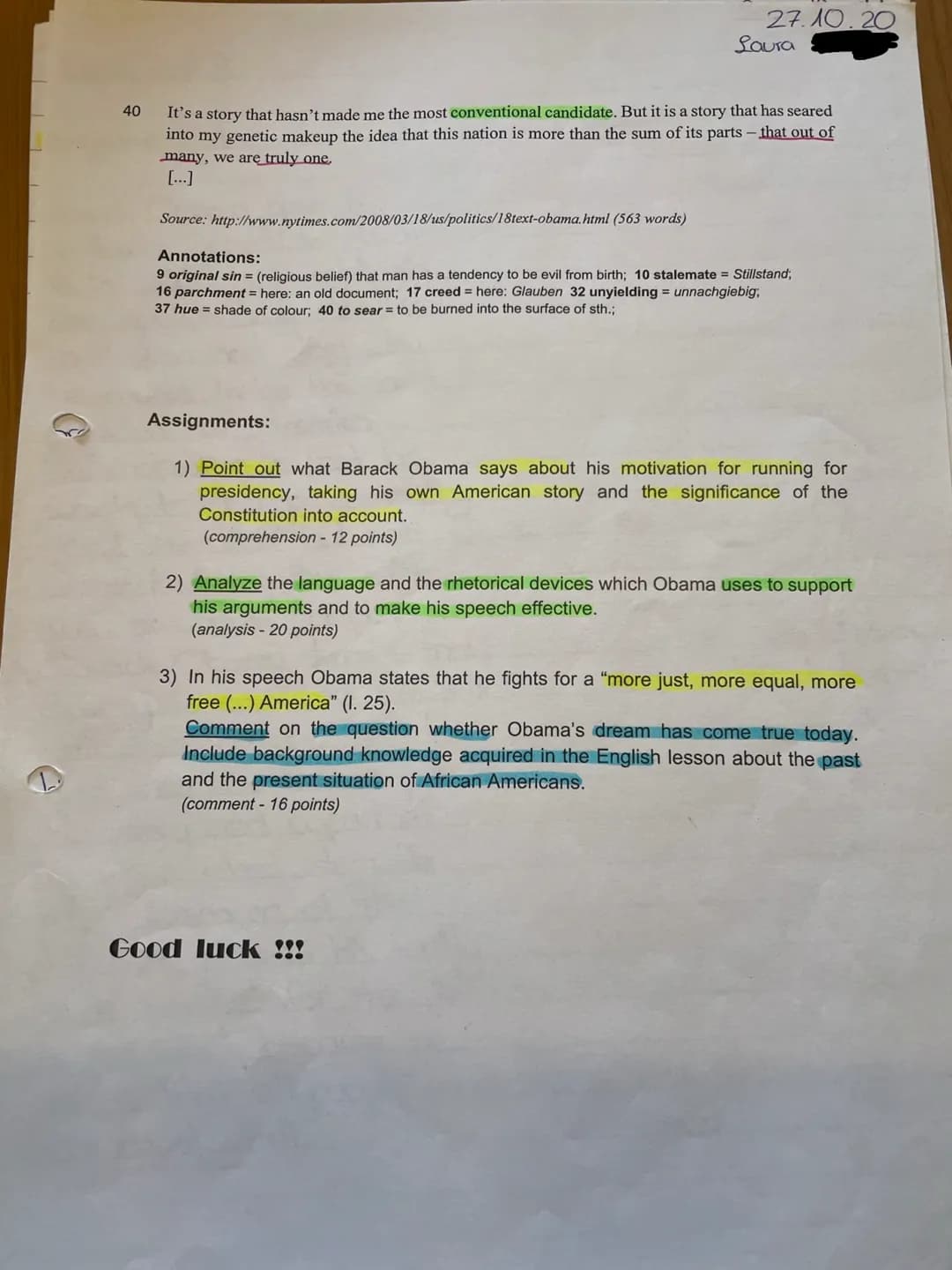 27.10.20
Laura

40 It's a story that hasn't made me the most conventional candidate. But it is a story that has seared into my genetic makeup the idea that this nation is more than the sum of its parts – that out of many, we are truly one.
[...]

Source: http://www.nytimes.com/2008/03/18/us/politics/18text-obama.html (563 words)

Annotations:
9 original sin = (religious belief) that man has a tendency to be evil from birth; 10 stalemate = Stillstand; 16 parchment = here: an old document; 17 creed = here: Glauben 32 unyielding = unnachgiebig; 37 hue = shade of colour; 40 to sear = to be burned into the surface of sth.;

Assignments:

1) Point out what Barack Obama says about his motivation for running for presidency, taking his own American story and the significance of the Constitution into account.
(comprehension - 12 points)

2) Analyze the language and the rhetorical devices which Obama uses to support his arguments and to make his speech effective.
(analysis - 20 points)

3) In his speech Obama states that he fights for a "more just, more equal, more free (...) America" (l. 25).
Comment on the question whether Obama's dream has come true today. Include background knowledge acquired in the English lesson about the past and the present situation of African Americans.
(comment - 16 points)

Good luck !!!